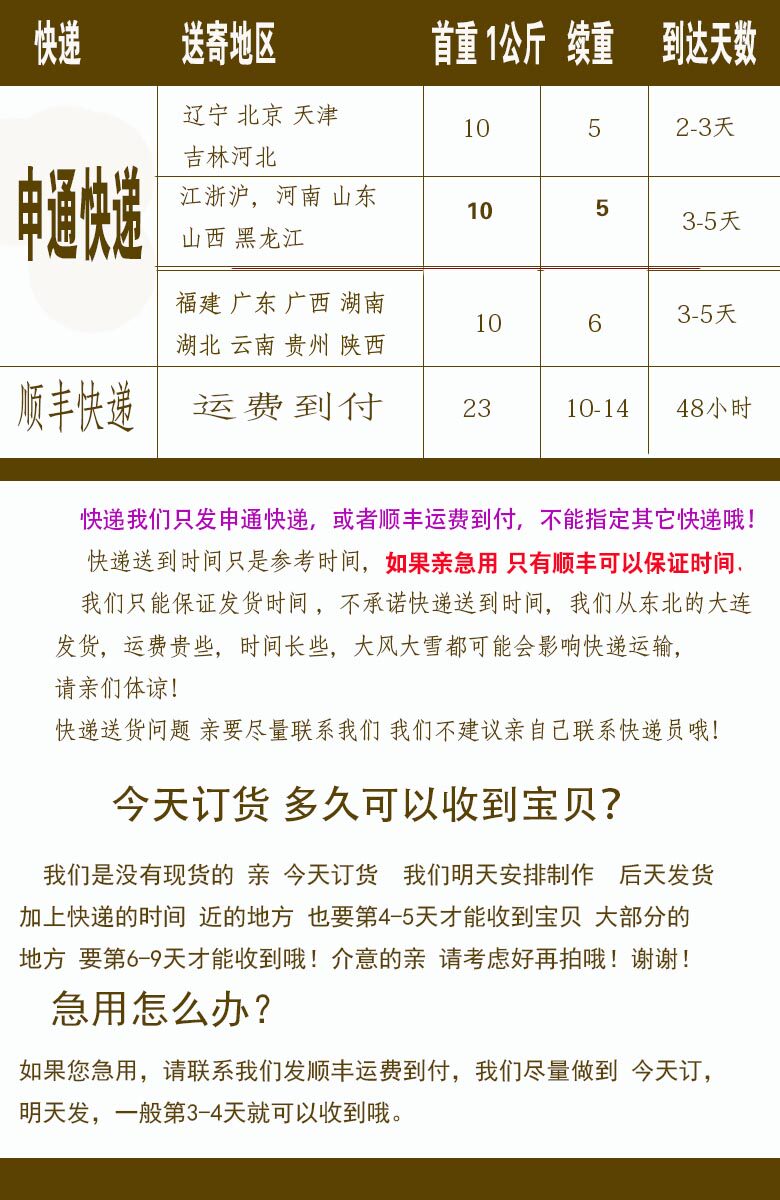 | 快递 | 送寄地区 | 首重 1公斤 | 续重 | 到达天数 |
|---|---|---|---|---|
| 申通快递 | 辽宁 北京 天津 吉林河北 | 10 | 5 | 2-3天 |
| | 江浙沪，河南 山东 山西 黑龙江 | 10 | 5 | 3-5天 |
| | 福建 广东 广西 湖南 湖北 云南 贵州 陕西 | 10 | 6 | 3-5天 |
| 顺丰快递 | 运费到付 | 23 | 10-14 | 48小时 |

快递我们只发申通快递，或者顺丰运费到付，不能指定其它快递哦！

快递送到时间只是参考时间，如果亲急用 只有顺丰可以保证时间.

我们只能保证发货时间，不承诺快递送到时间，我们从东北的大连发货，运费贵些，时间长些，大风大雪都可能会影响快递运输，请亲们体谅！

快递送货问题 亲要尽量联系我们 我们不建议亲自己联系快递员哦！

今天订货 多久可以收到宝贝？

我们是没有现货的 亲 今天订货 我们明天安排制作 后天发货 加上快递的时间 近的地方 也要第4-5天才能收到宝贝 大部分的地方 要第6-9天才能收到哦！介意的亲 请考虑好再拍哦！谢谢！

急用怎么办？

如果您急用，请联系我们发顺丰运费到付，我们尽量做到 今天订，明天发，一般第3-4天就可以收到哦。